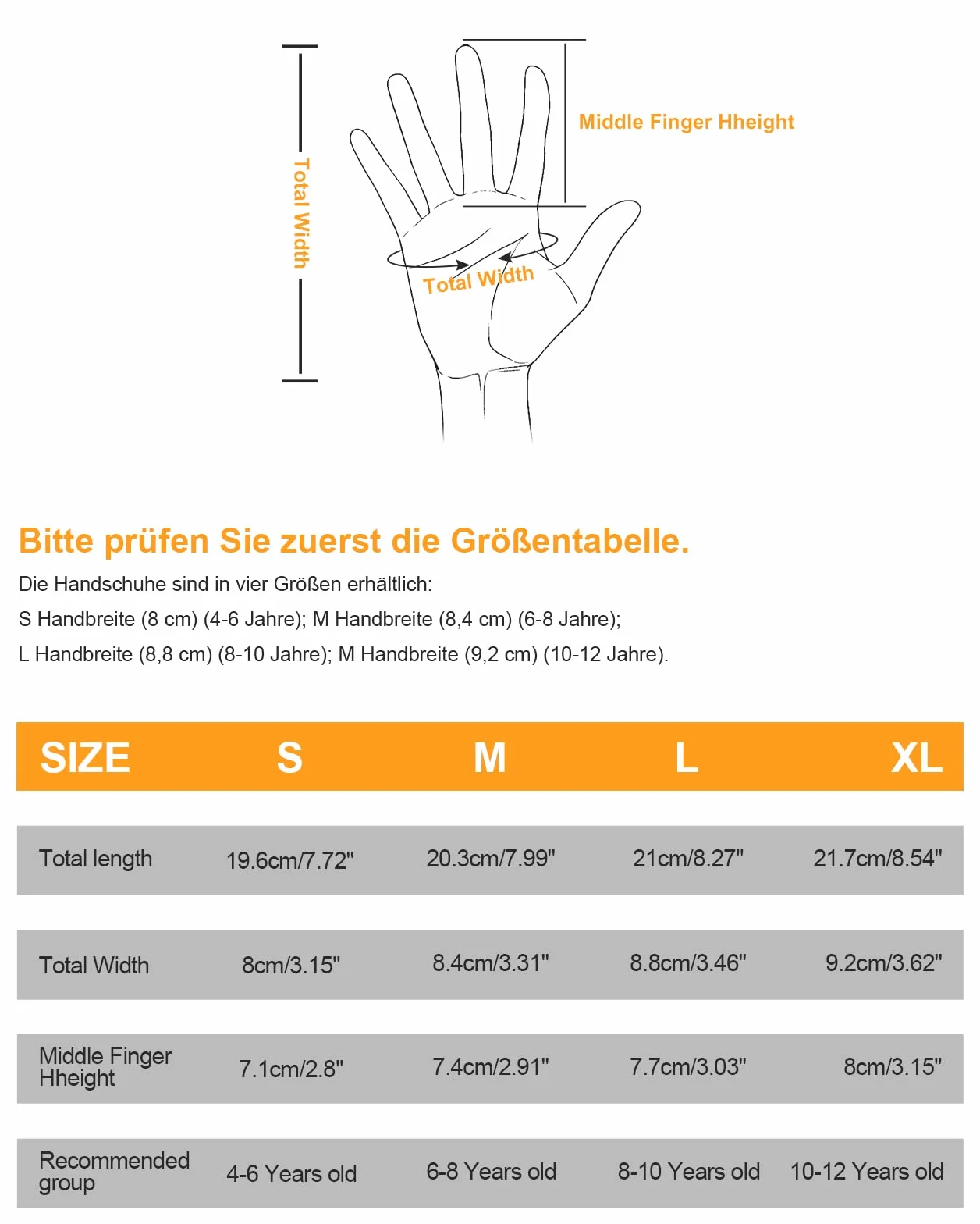 Total Width

Middle Finger Hheight

Total Width

Bitte prüfen Sie zuerst die Größentabelle.

Die Handschuhe sind in vier Größen erhältlich:

S Handbreite (8 cm) (4-6 Jahre); M Handbreite (8,4 cm) (6-8 Jahre);

L Handbreite (8,8 cm) (8-10 Jahre); M Handbreite (9,2 cm) (10-12 Jahre).

| SIZE | S | M | L | XL |
|---|---|---|---|---|
| Total length | 19.6cm/7.72" | 20.3cm/7.99" | 21cm/8.27" | 21.7cm/8.54" |
| Total Width | 8cm/3.15" | 8.4cm/3.31" | 8.8cm/3.46" | 9.2cm/3.62" |
| Middle Finger Hheight | 7.1cm/2.8" | 7.4cm/2.91" | 7.7cm/3.03" | 8cm/3.15" |
| Recommended group | 4-6 Years old | 6-8 Years old | 8-10 Years old | 10-12 Years old |